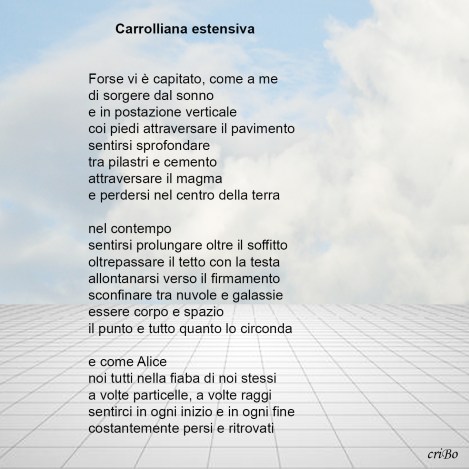 Carrolliana estensiva

Forse vi è capitato, come a me
di sorgere dal sonno
e in postazione verticale
coi piedi attraversare il pavimento
sentirsi sprofondare
tra pilastri e cemento
attraversare il magma
e perdersi nel centro della terra

nel contempo
sentirsi prolungare oltre il soffitto
oltrepassare il tetto con la testa
allontanarsi verso il firmamento
sconfinare tra nuvole e galassie
essere corpo e spazio
il punto e tutto quanto lo circonda

e come Alice
noi tutti nella fiaba di noi stessi
a volte particelle, a volte raggi
sentirci in ogni inizio e in ogni fine
costantemente persi e ritrovati

criBo